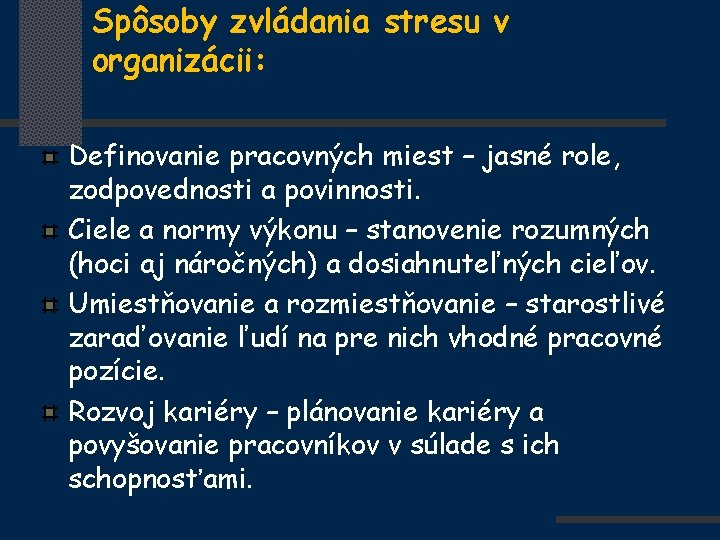 Spôsoby zvládania stresu v organizácii:

Definovanie pracovných miest – jasné role, zodpovednosti a povinnosti.

Ciele a normy výkonu – stanovenie rozumných (hoci aj náročných) a dosiahnuteľných cieľov.

Umiestňovanie a rozmiestňovanie – starostlivé zaraďovanie ľudí na pre nich vhodné pracovné pozície.

Rozvoj kariéry – plánovanie kariéry a povyšovanie pracovníkov v súlade s ich schopnosťami.